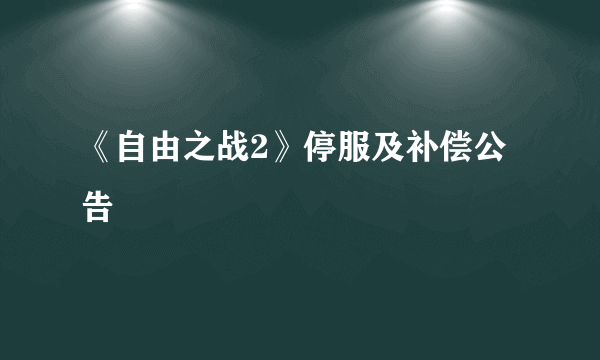 《自由之战2》停服及补偿公告